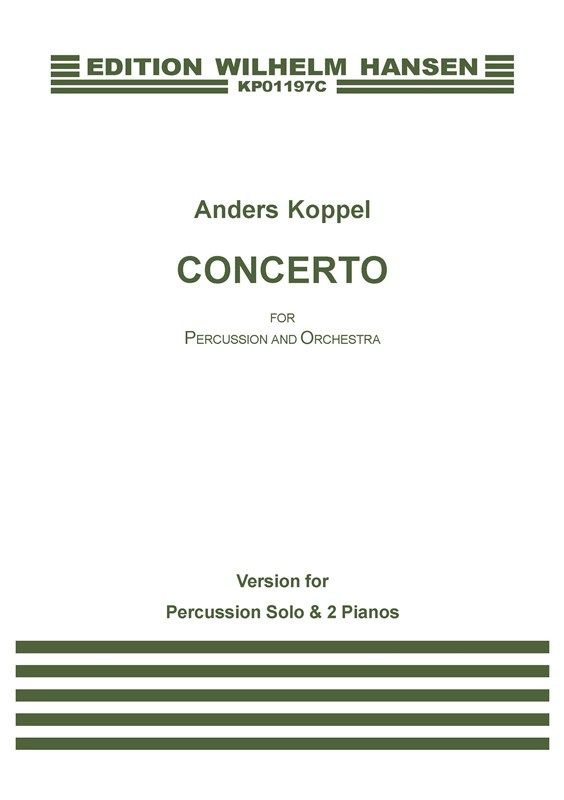 EDITION WILHELM HANSEN
KP01197C

Anders Koppel

CONCERTO

FOR
PERCUSSION AND ORCHESTRA

Version for
Percussion Solo & 2 Pianos